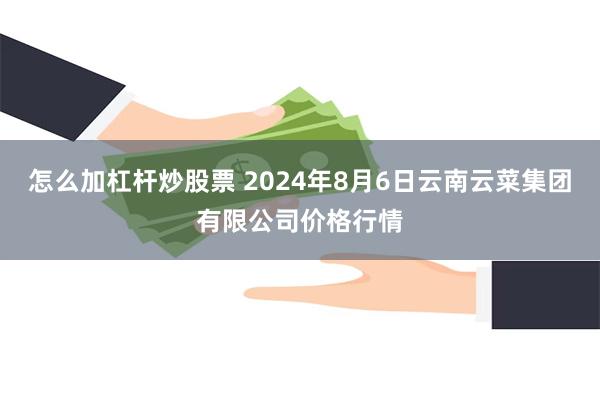 怎么加杠杆炒股票 2024年8月6日云南云菜集团有限公司价格行情